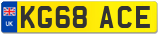 UK KG68 ACE